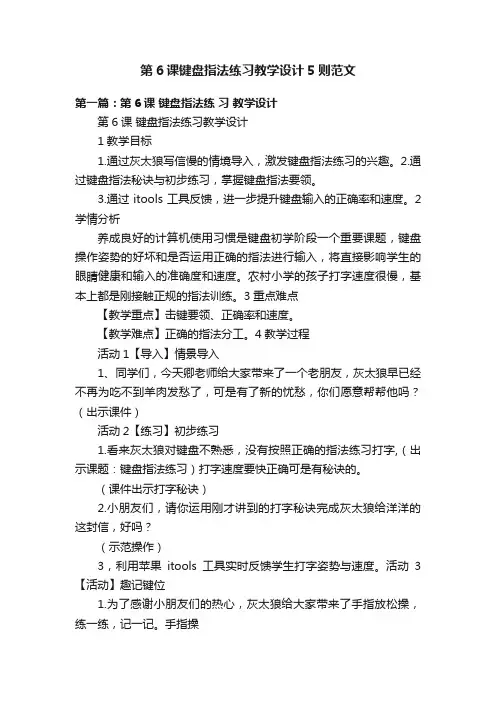 第 6 课键盘指法练习教学设计 5 则范文

第一篇：第 6 课 键盘指法练 习 教学设计

第 6 课 键盘指法练习教学设计

1 教学目标

1.通过灰太狼写信慢的情境导入，激发键盘指法练习的兴趣。2.通过键盘指法秘诀与初步练习，掌握键盘指法要领。

3.通过 itools 工具反馈，进一步提升键盘输入的正确率和速度。2 学情分析

养成良好的计算机使用习惯是键盘初学阶段一个重要课题，键盘操作姿势的好坏和是否运用正确的指法进行输入，将直接影响学生的眼睛健康和输入的准确度和速度。农村小学的孩子打字速度很慢，基本上都是刚接触正规的指法训练。3 重点难点

【教学重点】击键要领、正确率和速度。

【教学难点】正确的指法分工。4 教学过程

活动 1【导入】情景导入

1、同学们，今天卿老师给大家带来了一个老朋友，灰太狼早已经不再为吃不到羊肉发愁了，可是有了新的忧愁，你们愿意帮帮他吗？（出示课件）

活动 2【练习】初步练习

1.看来灰太狼对键盘不熟悉，没有按照正确的指法练习打字，（出示课题：键盘指法练习）打字速度要快正确可是有秘诀的。

（课件出示打字秘诀）

2.小朋友们，请你运用刚才讲到的打字秘诀完成灰太狼给洋洋的这封信，好吗？

（示范操作）

3，利用苹果 itools 工具实时反馈学生打字姿势与速度。活动 3【活动】趣记键位

1.为了感谢小朋友们的热心，灰太狼给大家带来了手指放松操，练一练，记一记。手指操